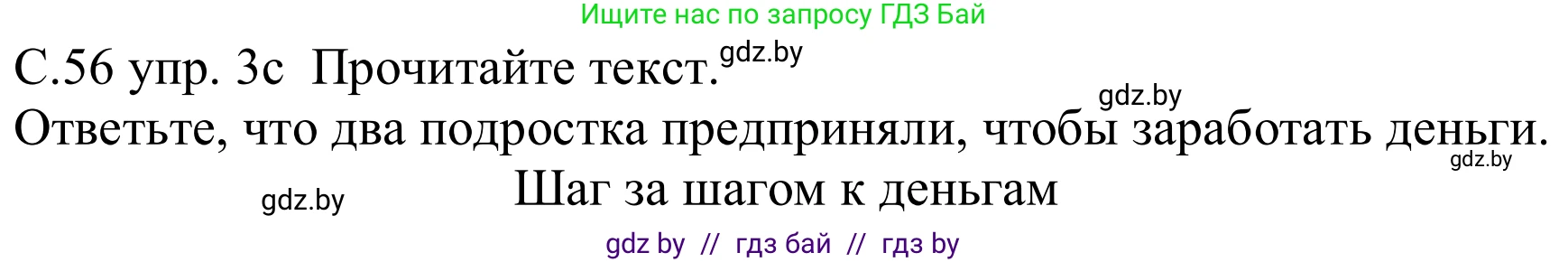 Ищите нас по запросу ГДЗ Бай

С.56 упр. 3с Прочитайте текст. gdz.by

gdz.by

Ответьте, что два подростка предприняли, чтобы заработать деньги.

gdz.by

gdz.by

Шаг за шагом к деньгам

gdz by // гдз бай // гдз by